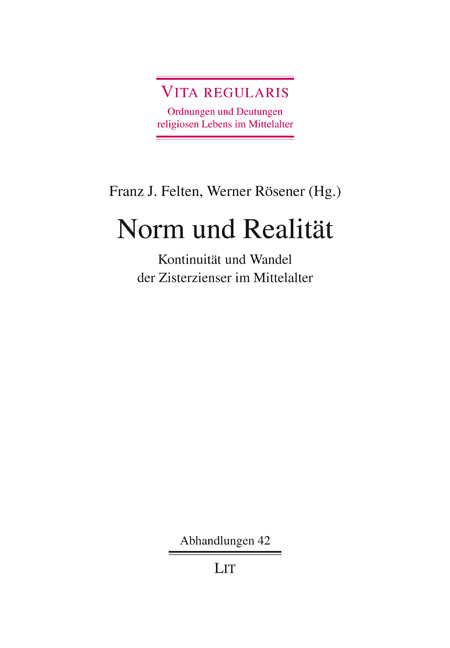 VITA REGULARIS
Ordnungen und Deutungen religiosen Lebens im Mittelalter

Franz J. Felten, Werner Rösener (Hg.)

Norm und Realität

Kontinuität und Wandel der Zisterzienser im Mittelalter

Abhandlungen 42

LIT